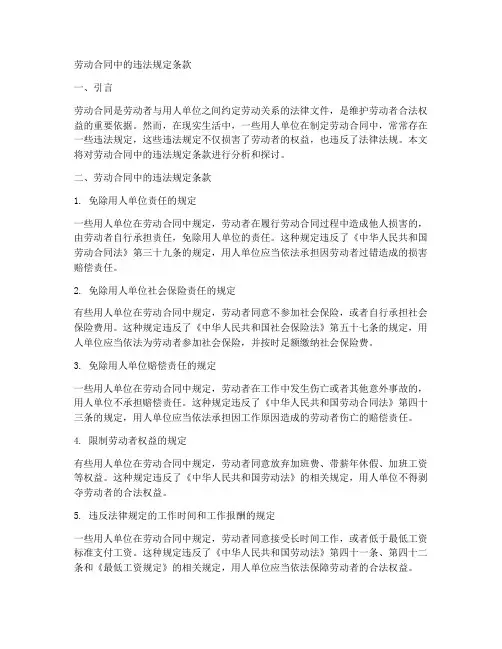 劳动合同中的违法规定条款

一、引言

劳动合同是劳动者与用人单位之间约定劳动关系的法律文件，是维护劳动者合法权益的重要依据。然而，在现实生活中，一些用人单位在制定劳动合同中，常常存在一些违法规定，这些违法规定不仅损害了劳动者的权益，也违反了法律法规。本文将对劳动合同中的违法规定条款进行分析和探讨。

二、劳动合同中的违法规定条款

1. 免除用人单位责任的规定

一些用人单位在劳动合同中规定，劳动者在履行劳动合同过程中造成他人损害的，由劳动者自行承担责任，免除用人单位的责任。这种规定违反了《中华人民共和国劳动合同法》第三十九条的规定，用人单位应当依法承担因劳动者过错造成的损害赔偿责任。

2. 免除用人单位社会保险责任的规定

有些用人单位在劳动合同中规定，劳动者同意不参加社会保险，或者自行承担社会保险费用。这种规定违反了《中华人民共和国社会保险法》第五十七条的规定，用人单位应当依法为劳动者参加社会保险，并按时足额缴纳社会保险费。

3. 免除用人单位赔偿责任的规定

一些用人单位在劳动合同中规定，劳动者在工作中发生伤亡或者其他意外事故的，用人单位不承担赔偿责任。这种规定违反了《中华人民共和国劳动合同法》第四十三条的规定，用人单位应当依法承担因工作原因造成的劳动者伤亡的赔偿责任。

4. 限制劳动者权益的规定

有些用人单位在劳动合同中规定，劳动者同意放弃加班费、带薪年休假、加班工资等权益。这种规定违反了《中华人民共和国劳动法》的相关规定，用人单位不得剥夺劳动者的合法权益。

5. 违反法律规定的工作时间和工作报酬的规定

一些用人单位在劳动合同中规定，劳动者同意接受长时间工作，或者低于最低工资标准支付工资。这种规定违反了《中华人民共和国劳动法》第四十一条、第四十二条和《最低工资规定》的相关规定，用人单位应当依法保障劳动者的合法权益。